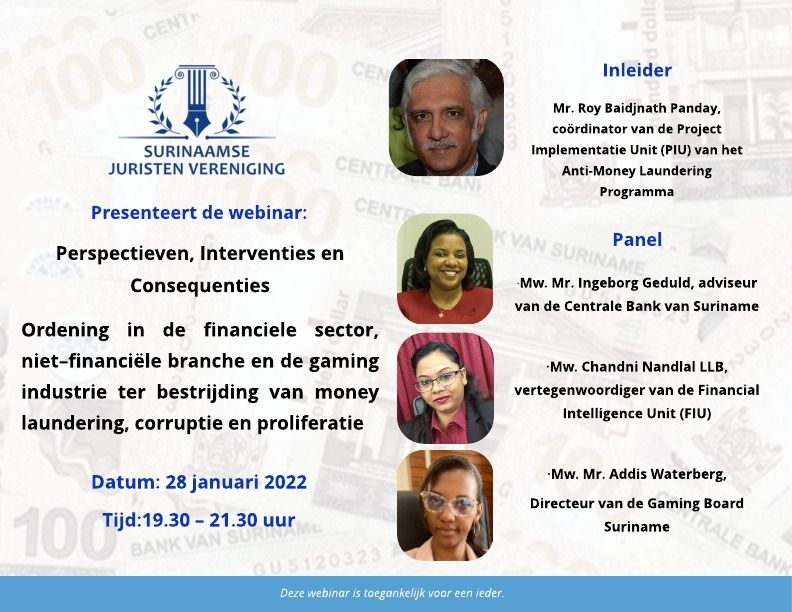 SURINAAMSE JURISTEN VERENIGING

Presenteert de webinar:

Perspectieven, Interventies en Consequenties

Ordening in de financiele sector, niet–financiële branche en de gaming industrie ter bestrijding van money laundering, corruptie en proliferatie

Datum: 28 januari 2022

Tijd:19.30 – 21.30 uur

Inleider

Mr. Roy Baidjnath Panday, coördinator van de Project Implementatie Unit (PIU) van het Anti-Money Laundering Programma

Panel

·Mw. Mr. Ingeborg Geduld, adviseur van de Centrale Bank van Suriname

·Mw. Chandni Nandlal LLB, vertegenwoordiger van de Financial Intelligence Unit (FIU)

·Mw. Mr. Addis Waterberg, Directeur van de Gaming Board Suriname

Deze webinar is toegankelijk voor een ieder.